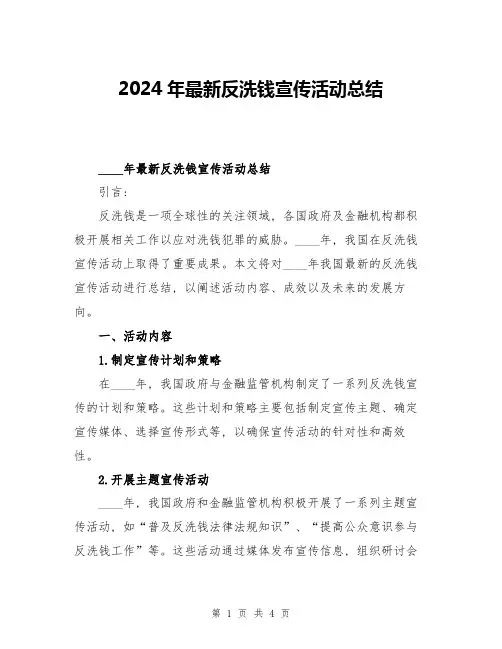 2024年最新反洗钱宣传活动总结

____年最新反洗钱宣传活动总结

引言:

反洗钱是一项全球性的关注领域，各国政府及金融机构都积极开展相关工作以应对洗钱犯罪的威胁。____年，我国在反洗钱宣传活动上取得了重要成果。本文将对____年我国最新的反洗钱宣传活动进行总结，以阐述活动内容、成效以及未来的发展方向。

一、活动内容

1.制定宣传计划和策略

在____年，我国政府与金融监管机构制定了一系列反洗钱宣传的计划和策略。这些计划和策略主要包括制定宣传主题、确定宣传媒体、选择宣传形式等，以确保宣传活动的针对性和高效性。

2.开展主题宣传活动

____年，我国政府和金融监管机构积极开展了一系列主题宣传活动，如“普及反洗钱法律法规知识”、“提高公众意识参与反洗钱工作”等。这些活动通过媒体发布宣传信息，组织研讨会

第 1 页 共 4 页